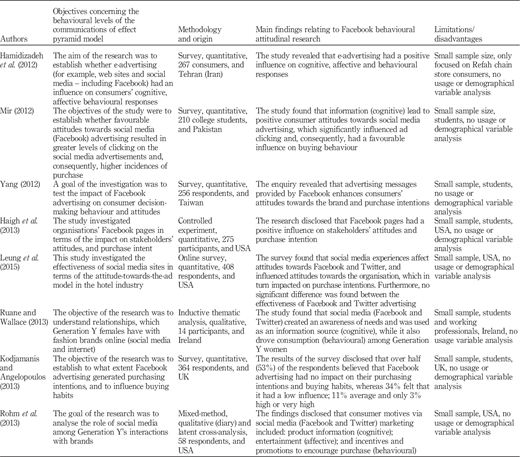 | Authors | Objectives concerning the behavioural levels of the communications of effect pyramid model | Methodology and origin | Main findings relating to Facebook behavioural attitudinal research | Limitations/ disadvantages |
|---|---|---|---|---|
| Hamidizadeh et al. (2012) | The aim of the research was to establish whether e-advertising (for example, web sites and social media – including Facebook) had an influence on consumers' cognitive, affective behavioural responses | Survey, quantitative, 267 consumers, and Tehran (Iran) | The study revealed that e-advertising had a positive influence on cognitive, affective and behavioural responses | Small sample size, only focused on Refah chain store consumers, no usage or demographical variable analysis |
| Mir (2012) | The objectives of the study were to establish whether favourable attitudes towards social media (Facebook) advertising resulted in greater levels of clicking on the social media advertisements and, consequently, higher incidences of purchase | Survey, quantitative, 210 college students, and Pakistan | The study found that information (cognitive) lead to positive consumer attitudes towards social media advertising, which significantly influenced ad clicking and, consequently, had a favourable influence on buying behaviour | Small sample size, students, no usage or demographical variable analysis |
| Yang (2012) | A goal of the investigation was to test the impact of Facebook advertising on consumer decision-making behaviour and attitudes | Survey, quantitative, 256 respondents, and Taiwan | The enquiry revealed that advertising messages provided by Facebook enhances consumers' attitudes towards the brand and purchase intentions | Small sample, students, no usage or demographical variable analysis |
| Haigh et al. (2013) | The study investigated organisations' Facebook pages in terms of the impact on stakeholders' attitudes, and purchase intent | Controlled experiment, quantitative, 275 participants, and USA | The research disclosed that Facebook pages had a positive influence on stakeholders' attitudes and purchase intention | Small sample, students, USA, no usage or demographical variable analysis |
| Leung et al. (2015) | This study investigated the effectiveness of social media sites in terms of the attitude-towards-the-ad model in the hotel industry | Online survey, quantitative, 408 respondents, and USA | The survey found that social media experiences affect attitudes towards Facebook and Twitter, and influenced attitudes towards the organisation, which in turn impacted on purchase intentions. Furthermore, no significant difference was found between the effectiveness of Facebook and Twitter advertising | Small sample, USA, no usage or demographical variable analysis |
| Ruane and Wallace (2013) | The objective of the research was to understand relationships, which Generation Y females have with fashion brands online (social media and internet) | Inductive thematic analysis, qualitative, 14 participants, and Ireland | The study found that social media (Facebook and Twitter) created an awareness of needs and was used as an information source (cognitive), while it also drove consumption (behavioural) among Generation Y women | Small sample, students and working professionals, Ireland, no usage variable analysis |
| Kodjamanis and Angelopoulos (2013) | The objective of the research was to establish to what extent Facebook advertising generated purchasing intentions, and to influence buying habits | Survey, quantitative, 364 respondents, and UK | The results of the survey disclosed that over half (53%) of the respondents believed that Facebook advertising had no impact on their purchasing intentions and buying habits, whereas 34% felt that it had a low influence; 11% average and only 3% high or very high | Small sample, students, UK, no usage or demographical variable analysis |
| Rohm et al. (2013) | The goal of the research was to analyse the role of social media among Generation Y's interactions with brands | Mixed-method, qualitative (diary) and latent cross-analysis, 58 respondents, and USA | The findings disclosed that consumer motives via social media (Facebook and Twitter) marketing included: product information (cognitive); entertainment (affective); and incentives and promotions to encourage purchase (behavioural) | Small sample, USA, no usage or demographical variable analysis |